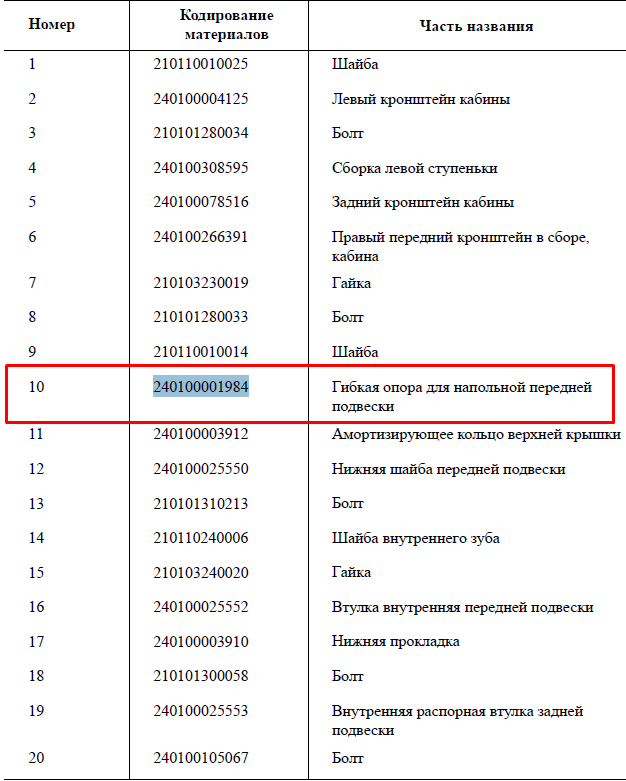 | Номер | Кодирование материалов | Часть названия |
|---|---|---|
| 1 | 210110010025 | Шайба |
| 2 | 240100004125 | Левый кронштейн кабины |
| 3 | 210101280034 | Болт |
| 4 | 240100308595 | Сборка левой ступеньки |
| 5 | 240100078516 | Задний кронштейн кабины |
| 6 | 240100266391 | Правый передний кронштейн в сборе, кабина |
| 7 | 210103230019 | Гайка |
| 8 | 210101280033 | Болт |
| 9 | 210110010014 | Шайба |
| 10 | 240100001984 | Гибкая опора для напольной передней подвески |
| 11 | 240100003912 | Амортизирующее кольцо верхней крышки |
| 12 | 240100025550 | Нижняя шайба передней подвески |
| 13 | 210101310213 | Болт |
| 14 | 210110240006 | Шайба внутреннего зуба |
| 15 | 210103240020 | Гайка |
| 16 | 240100025552 | Втулка внутренняя передней подвески |
| 17 | 240100003910 | Нижняя прокладка |
| 18 | 210101300058 | Болт |
| 19 | 240100025553 | Внутренняя распорная втулка задней подвески |
| 20 | 240100105067 | Болт |